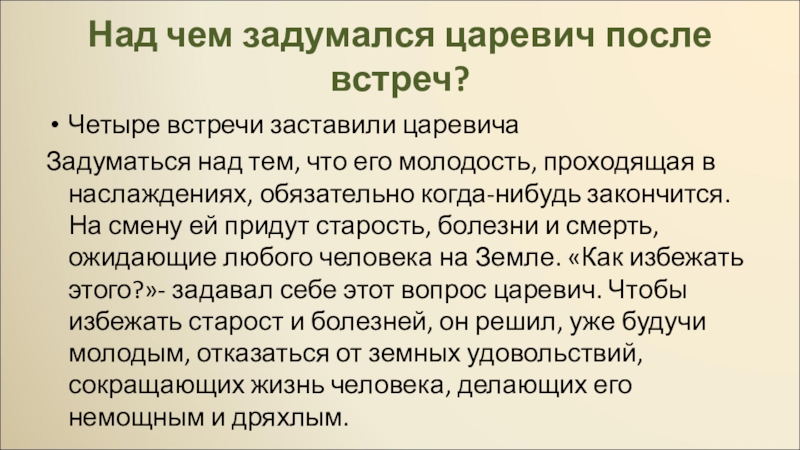 Над чем задумался царевич после встреч?

• Четыре встречи заставили царевича

Задуматься над тем, что его молодость, проходящая в наслаждениях, обязательно когда-нибудь закончится. На смену ей придут старость, болезни и смерть, ожидающие любого человека на Земле. «Как избежать этого?»- задавал себе этот вопрос царевич. Чтобы избежать старост и болезней, он решил, уже будучи молодым, отказаться от земных удовольствий, сокращающих жизнь человека, делающих его немощным и дряхлым.